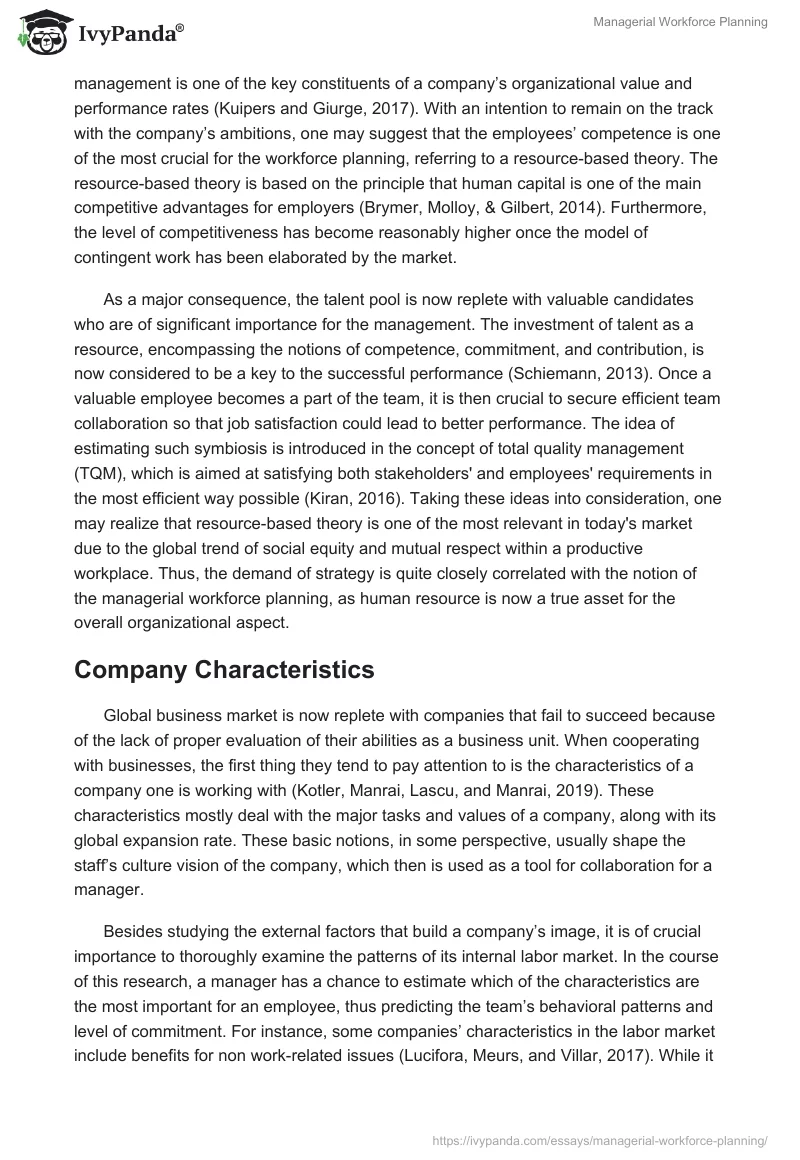 IvyPanda®

Managerial Workforce Planning

management is one of the key constituents of a company's organizational value and performance rates (Kuipers and Giurge, 2017). With an intention to remain on the track with the company's ambitions, one may suggest that the employees' competence is one of the most crucial for the workforce planning, referring to a resource-based theory. The resource-based theory is based on the principle that human capital is one of the main competitive advantages for employers (Brymer, Molloy, & Gilbert, 2014). Furthermore, the level of competitiveness has become reasonably higher once the model of contingent work has been elaborated by the market.

As a major consequence, the talent pool is now replete with valuable candidates who are of significant importance for the management. The investment of talent as a resource, encompassing the notions of competence, commitment, and contribution, is now considered to be a key to the successful performance (Schiemann, 2013). Once a valuable employee becomes a part of the team, it is then crucial to secure efficient team collaboration so that job satisfaction could lead to better performance. The idea of estimating such symbiosis is introduced in the concept of total quality management (TQM), which is aimed at satisfying both stakeholders' and employees' requirements in the most efficient way possible (Kiran, 2016). Taking these ideas into consideration, one may realize that resource-based theory is one of the most relevant in today's market due to the global trend of social equity and mutual respect within a productive workplace. Thus, the demand of strategy is quite closely correlated with the notion of the managerial workforce planning, as human resource is now a true asset for the overall organizational aspect.

Company Characteristics

Global business market is now replete with companies that fail to succeed because of the lack of proper evaluation of their abilities as a business unit. When cooperating with businesses, the first thing they tend to pay attention to is the characteristics of a company one is working with (Kotler, Manrai, Lascu, and Manrai, 2019). These characteristics mostly deal with the major tasks and values of a company, along with its global expansion rate. These basic notions, in some perspective, usually shape the staff's culture vision of the company, which then is used as a tool for collaboration for a manager.

Besides studying the external factors that build a company's image, it is of crucial importance to thoroughly examine the patterns of its internal labor market. In the course of this research, a manager has a chance to estimate which of the characteristics are the most important for an employee, thus predicting the team's behavioral patterns and level of commitment. For instance, some companies' characteristics in the labor market include benefits for non work-related issues (Lucifora, Meurs, and Villar, 2017). While it

https://ivypanda.com/essays/managerial-workforce-planning/